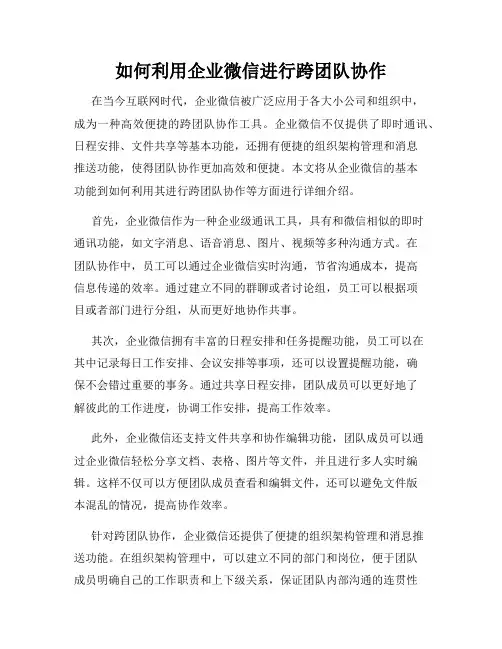 如何利用企业微信进行跨团队协作

在当今互联网时代，企业微信被广泛应用于各大小公司和组织中，成为一种高效便捷的跨团队协作工具。企业微信不仅提供了即时通讯、日程安排、文件共享等基本功能，还拥有便捷的组织架构管理和消息推送功能，使得团队协作更加高效和便捷。本文将从企业微信的基本功能到如何利用其进行跨团队协作等方面进行详细介绍。

首先，企业微信作为一种企业级通讯工具，具有和微信相似的即时通讯功能，如文字消息、语音消息、图片、视频等多种沟通方式。在团队协作中，员工可以通过企业微信实时沟通，节省沟通成本，提高信息传递的效率。通过建立不同的群聊或者讨论组，员工可以根据项目或者部门进行分组，从而更好地协作共事。

其次，企业微信拥有丰富的日程安排和任务提醒功能，员工可以在其中记录每日工作安排、会议安排等事项，还可以设置提醒功能，确保不会错过重要的事务。通过共享日程安排，团队成员可以更好地了解彼此的工作进度，协调工作安排，提高工作效率。

此外，企业微信还支持文件共享和协作编辑功能，团队成员可以通过企业微信轻松分享文档、表格、图片等文件，并且进行多人实时编辑。这样不仅可以方便团队成员查看和编辑文件，还可以避免文件版本混乱的情况，提高协作效率。

针对跨团队协作，企业微信还提供了便捷的组织架构管理和消息推送功能。在组织架构管理中，可以建立不同的部门和岗位，便于团队成员明确自己的工作职责和上下级关系，保证团队内部沟通的连贯性